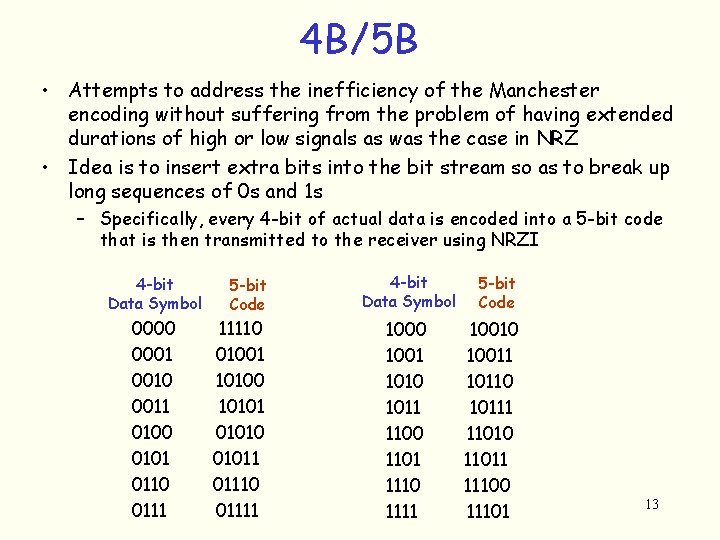 4B/5B

• Attempts to address the inefficiency of the Manchester encoding without suffering from the problem of having extended durations of high or low signals as was the case in NRZ

• Idea is to insert extra bits into the bit stream so as to break up long sequences of 0s and 1s

– Specifically, every 4-bit of actual data is encoded into a 5-bit code that is then transmitted to the receiver using NRZI

| 4-bit Data Symbol | 5-bit Code |
|---|---|
| 0000 | 11110 |
| 0001 | 01001 |
| 0010 | 10100 |
| 0011 | 10101 |
| 0100 | 01010 |
| 0101 | 01011 |
| 0110 | 01110 |
| 0111 | 01111 |

| 4-bit Data Symbol | 5-bit Code |
|---|---|
| 1000 | 10010 |
| 1001 | 10011 |
| 1010 | 10110 |
| 1011 | 10111 |
| 1100 | 11010 |
| 1101 | 11011 |
| 1110 | 11100 |
| 1111 | 11101 |

13